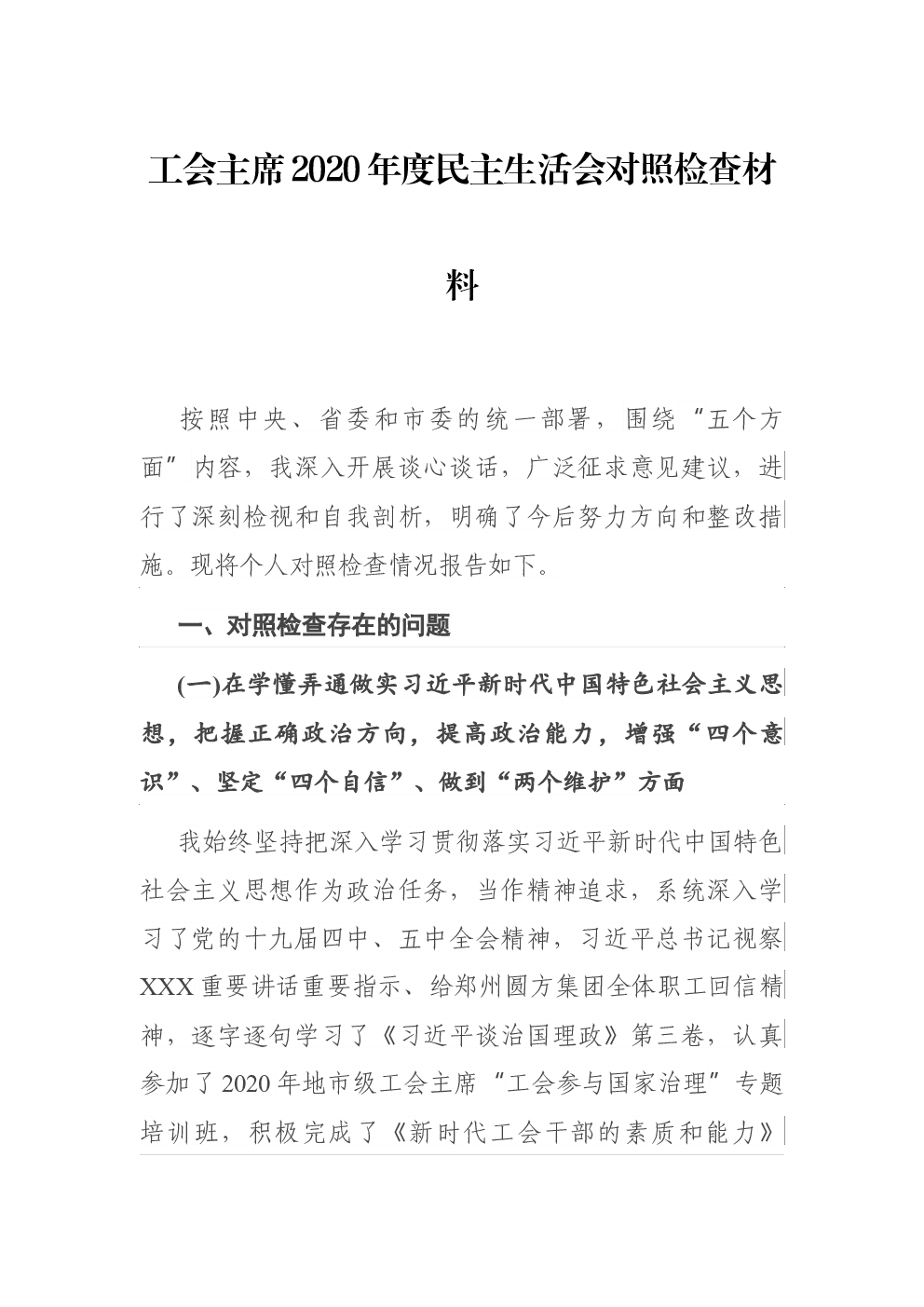 工会主席2020年度民主生活会对照检查材料

按照中央、省委和市委的统一部署，围绕“五个方面”内容，我深入开展谈心谈话，广泛征求意见建议，进行了深刻检视和自我剖析，明确了今后努力方向和整改措施。现将个人对照检查情况报告如下。

一、对照检查存在的问题

(一)在学懂弄通做实习近平新时代中国特色社会主义思想，把握正确政治方向，提高政治能力，增强“四个意识”、坚定“四个自信”、做到“两个维护”方面

我始终坚持把深入学习贯彻落实习近平新时代中国特色社会主义思想作为政治任务，当作精神追求，系统深入学习了党的十九届四中、五中全会精神，习近平总书记视察XXX重要讲话重要指示、给郑州圆方集团全体职工回信精神，逐字逐句学习了《习近平谈治国理政》第三卷，认真参加了2020年地市级工会主席“工会参与国家治理”专题培训班，积极完成了《新时代工会干部的素质和能力》